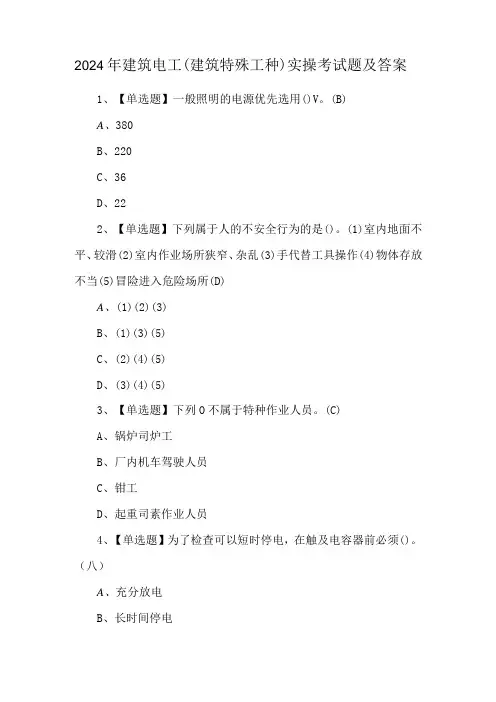 2024年建筑电工(建筑特殊工种)实操考试题及答案

1、【单选题】一般照明的电源优先选用()V。(B)

A、380

B、220

C、36

D、22

2、【单选题】下列属于人的不安全行为的是()。(1)室内地面不平、较滑(2)室内作业场所狭窄、杂乱(3)手代替工具操作(4)物体存放不当(5)冒险进入危险场所(D)

A、(1)(2)(3)

B、(1)(3)(5)

C、(2)(4)(5)

D、(3)(4)(5)

3、【单选题】下列0不属于特种作业人员。(C)

A、锅炉司炉工

B、厂内机车驾驶人员

C、钳工

D、起重司索作业人员

4、【单选题】为了检查可以短时停电，在触及电容器前必须()。(八)

A、充分放电

B、长时间停电